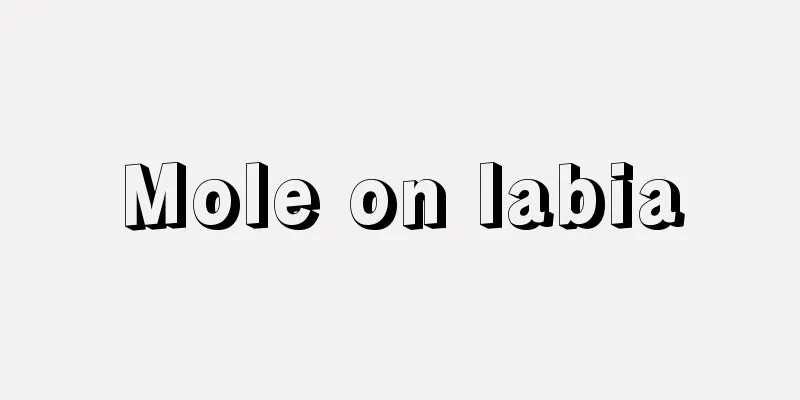 Mole on labia